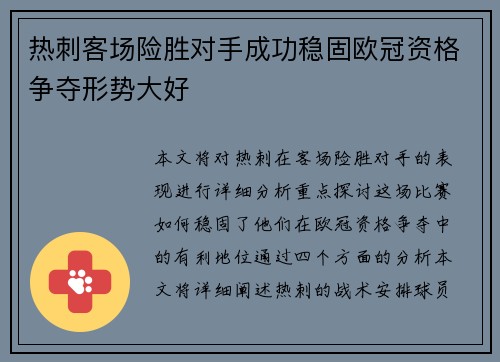 热刺客场险胜对手成功稳固欧冠资格争夺形势大好

本文将对热刺在客场险胜对手的表现进行详细分析重点探讨这场比赛如何稳固了他们在欧冠资格争夺中的有利地位通过四个方面的分析本文将详细阐述热刺的战术安排球员